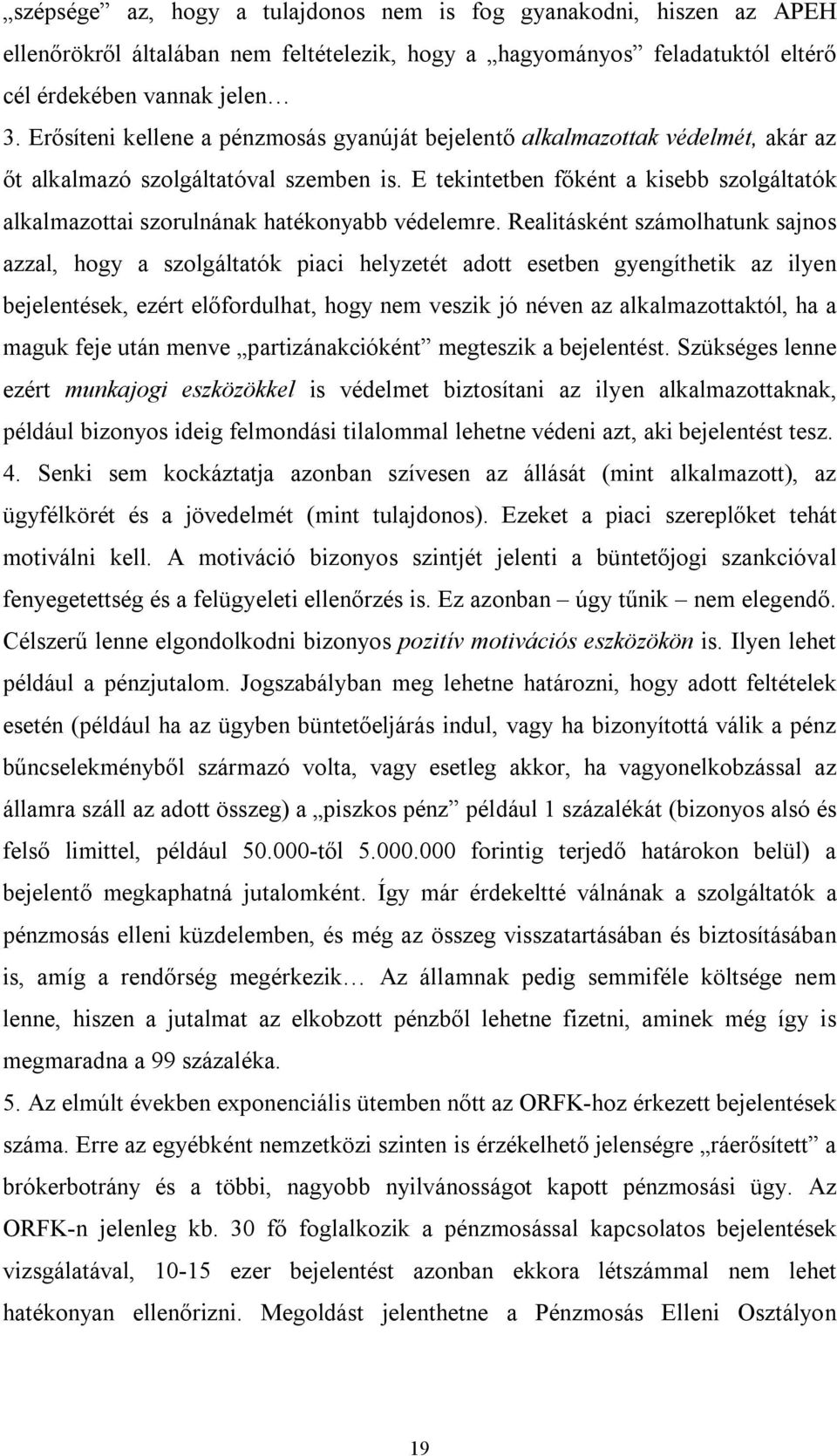 „szépsége” az, hogy a tulajdonos nem is fog gyanakodni, hiszen az APEH ellenőrökről általában nem feltételezik, hogy a „hagyományos” feladatuktól eltérő cél érdekében vannak jelen…

3. Erősíteni kellene a pénzmosás gyanúját bejelentő alkalmazottak védelmét, akár az őt alkalmazó szolgáltatóval szemben is. E tekintetben főként a kisebb szolgáltatók alkalmazottai szorulnának hatékonyabb védelemre. Realitásként számolhatunk sajnos azzal, hogy a szolgáltatók piaci helyzetét adott esetben gyengíthetik az ilyen bejelentések, ezért előfordulhat, hogy nem veszik jó néven az alkalmazottaktól, ha a maguk feje után menve „partizánakcióként” megteszik a bejelentést. Szükséges lenne ezért munkajogi eszközökkel is védelmet biztosítani az ilyen alkalmazottaknak, például bizonyos ideig felmondási tilalommal lehetne védeni azt, aki bejelentést tesz.

4. Senki sem kockáztatja azonban szívesen az állását (mint alkalmazott), az ügyfélkörét és a jövedelmét (mint tulajdonos). Ezeket a piaci szereplőket tehát motiválni kell. A motiváció bizonyos szintjét jelenti a büntetőjogi szankcióval fenyegetettség és a felügyeleti ellenőrzés is. Ez azonban – úgy tűnik – nem elegendő. Célszerű lenne elgondolkodni bizonyos pozitív motivációs eszközökön is. Ilyen lehet például a pénzjutalom. Jogszabályban meg lehetne határozni, hogy adott feltételek esetén (például ha az ügyben büntetőeljárás indul, vagy ha bizonyítottá válik a pénz bűncselekményből származó volta, vagy esetleg akkor, ha vagyonelkobzással az államra száll az adott összeg) a „piszkos pénz” például 1 százalékát (bizonyos alsó és felső limittel, például 50.000-től 5.000.000 forintig terjedő határokon belül) a bejelentő megkaphatná jutalomként. Így már érdekeltté válnának a szolgáltatók a pénzmosás elleni küzdelemben, és még az összeg visszatartásában és biztosításában is, amíg a rendőrség megérkezik… Az államnak pedig semmiféle költsége nem lenne, hiszen a jutalmat az elkobzott pénzből lehetne fizetni, aminek még így is megmaradna a 99 százaléka.

5. Az elmúlt években exponenciális ütemben nőtt az ORFK-hoz érkezett bejelentések száma. Erre az egyébként nemzetközi szinten is érzékelhető jelenségre „ráerősített” a brókerbotrány és a többi, nagyobb nyilvánosságot kapott pénzmosási ügy. Az ORFK-n jelenleg kb. 30 fő foglalkozik a pénzmosással kapcsolatos bejelentések vizsgálatával, 10-15 ezer bejelentést azonban ekkora létszámmal nem lehet hatékonyan ellenőrizni. Megoldást jelenthetne a Pénzmosás Elleni Osztályon

19